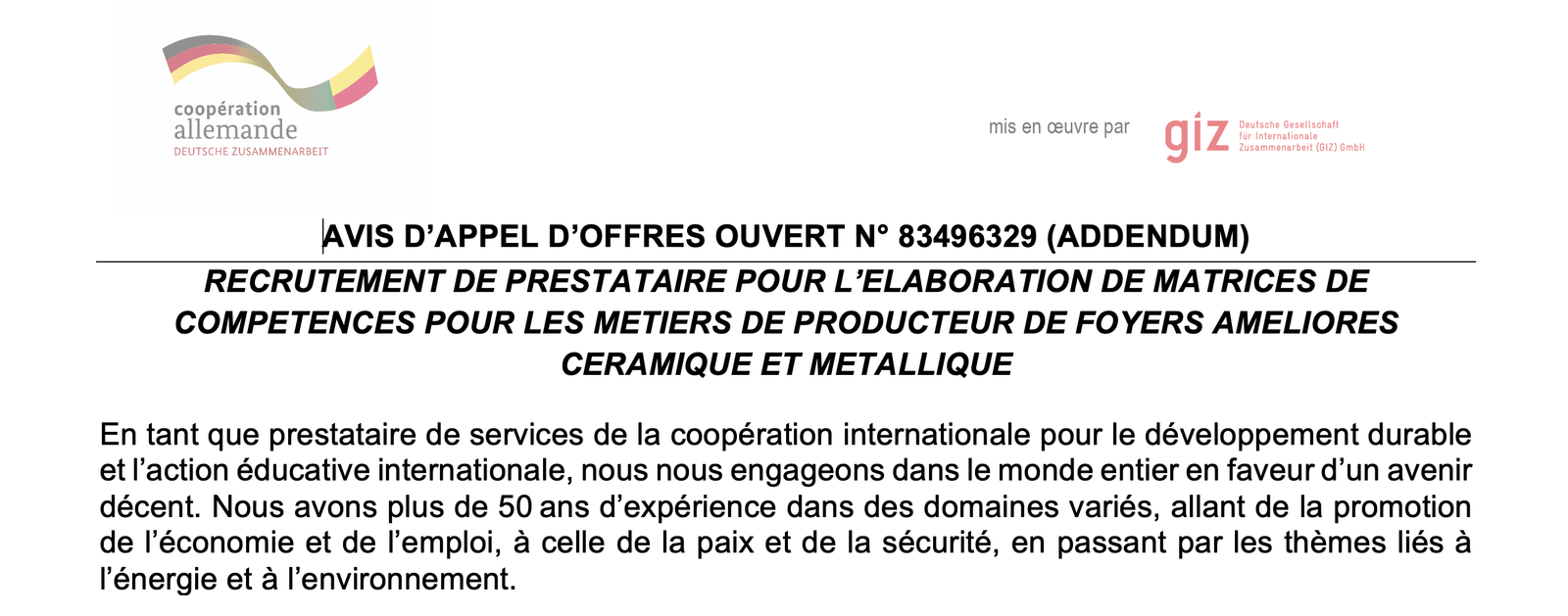 coopération
allemande
DEUTSCHE ZUSAMMENARBEIT

mis en œuvre par

giz Deutsche Gesellschaft
für Internationale
Zusammenarbeit (GIZ) GmbH

AVIS D'APPEL D'OFFRES OUVERT N° 83496329 (ADDENDUM)

RECRUTEMENT DE PRESTATAIRE POUR L'ELABORATION DE MATRICES DE COMPETENCES POUR LES METIERS DE PRODUCTEUR DE FOYERS AMELIORES CERAMIQUE ET METALLIQUE

En tant que prestataire de services de la coopération internationale pour le développement durable et l'action éducative internationale, nous nous engageons dans le monde entier en faveur d'un avenir décent. Nous avons plus de 50 ans d'expérience dans des domaines variés, allant de la promotion de l'économie et de l'emploi, à celle de la paix et de la sécurité, en passant par les thèmes liés à l'énergie et à l'environnement.